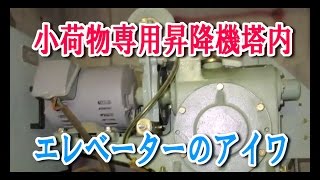 小荷物専用昇降機塔内

エレベーターのアイワ